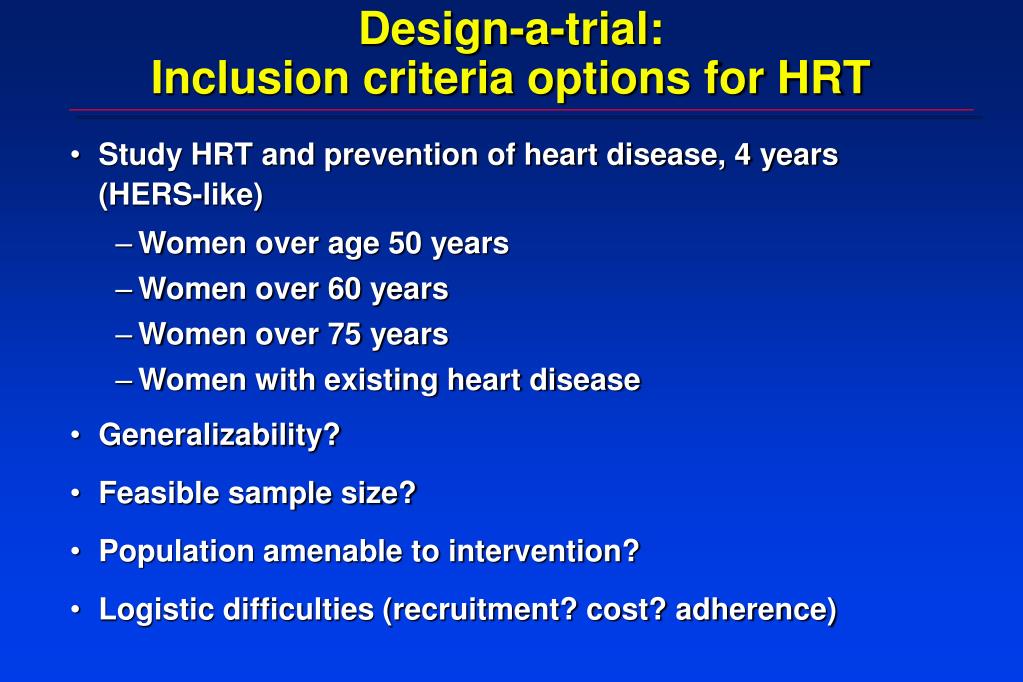 Design-a-trial:
Inclusion criteria options for HRT

• Study HRT and prevention of heart disease, 4 years (HERS-like)
– Women over age 50 years
– Women over 60 years
– Women over 75 years
– Women with existing heart disease
• Generalizability?
• Feasible sample size?
• Population amenable to intervention?
• Logistic difficulties (recruitment? cost? adherence)